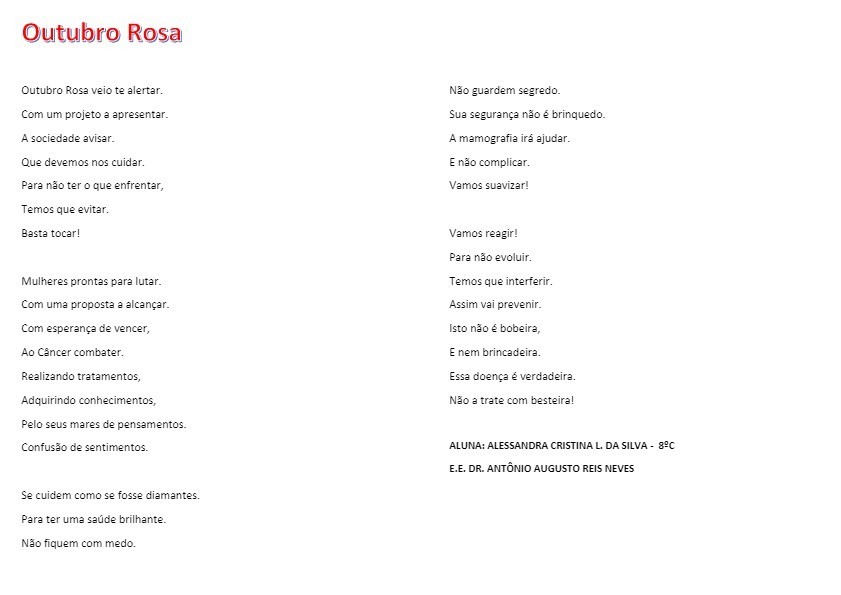 Outubro Rosa

Outubro Rosa veio te alertar.
Com um projeto a apresentar.
A sociedade avisar.
Que devemos nos cuidar.
Para não ter o que enfrentar,
Temos que evitar.
Basta tocar!

Mulheres prontas para lutar.
Com uma proposta a alcançar.
Com esperança de vencer,
Ao Câncer combater.
Realizando tratamentos,
Adquirindo conhecimentos,
Pelo seus mares de pensamentos.
Confusão de sentimentos.

Se cuidem como se fosse diamantes.
Para ter uma saúde brilhante.
Não fiquem com medo.
Não guardem segredo.
Sua segurança não é brinquedo.
A mamografia irá ajudar.
E não complicar.
Vamos suavizar!

Vamos reagir!
Para não evoluir.
Temos que interferir.
Assim vai prevenir.
Isto não é bobeira,
E nem brincadeira.
Essa doença é verdadeira.
Não a trate com besteira!

ALUNA: ALESSANDRA CRISTINA L. DA SILVA - 8ºC
E.E. DR. ANTÔNIO AUGUSTO REIS NEVES